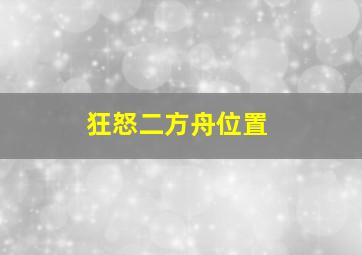 狂怒二方舟位置